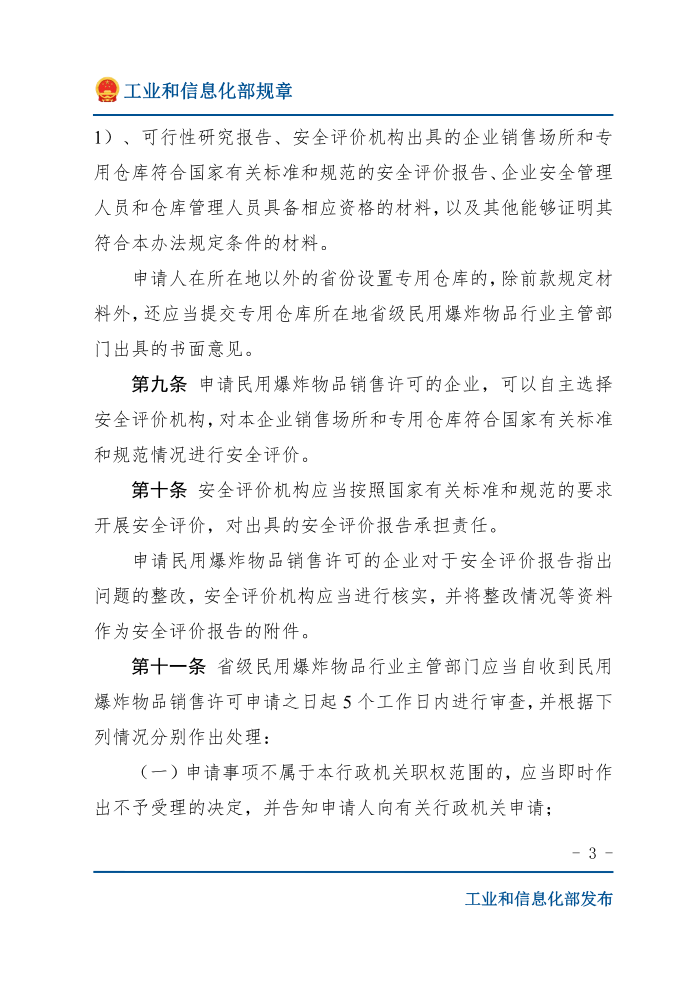 工业和信息化部规章

1）、可行性研究报告、安全评价机构出具的企业销售场所和专用仓库符合国家有关标准和规范的安全评价报告、企业安全管理人员和仓库管理人员具备相应资格的材料，以及其他能够证明其符合本办法规定条件的材料。

申请人在所在地以外的省份设置专用仓库的，除前款规定材料外，还应当提交专用仓库所在地省级民用爆炸物品行业主管部门出具的书面意见。

第九条 申请民用爆炸物品销售许可的企业，可以自主选择安全评价机构，对本企业销售场所和专用仓库符合国家有关标准和规范情况进行安全评价。

第十条 安全评价机构应当按照国家有关标准和规范的要求开展安全评价，对出具的安全评价报告承担责任。

申请民用爆炸物品销售许可的企业对于安全评价报告指出问题的整改，安全评价机构应当进行核实，并将整改情况等资料作为安全评价报告的附件。

第十一条 省级民用爆炸物品行业主管部门应当自收到民用爆炸物品销售许可申请之日起5个工作日内进行审查，并根据下列情况分别作出处理：

（一）申请事项不属于本行政机关职权范围的，应当即时作出不予受理的决定，并告知申请人向有关行政机关申请；

－ 3 －

工业和信息化部发布